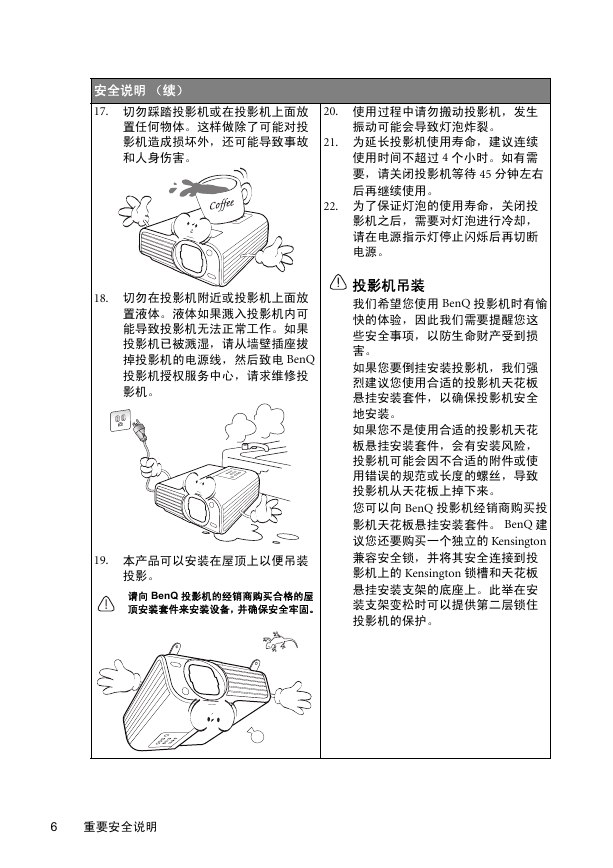 安全说明 （续）

17. 切勿踩踏投影机或在投影机上面放置任何物体。这样做除了可能对投影机造成损坏外，还可能导致事故和人身伤害。

Coffee

18. 切勿在投影机附近或投影机上面放置液体。液体如果溅入投影机内可能导致投影机无法正常工作。如果投影机已被溅湿，请从墙壁插座拔掉投影机的电源线，然后致电 BenQ 投影机授权服务中心，请求维修投影机。

19. 本产品可以安装在屋顶上以便吊装投影。

请向 BenQ 投影机的经销商购买合格的屋顶安装套件来安装设备，并确保安全牢固。

20. 使用过程中请勿搬动投影机，发生振动可能会导致灯泡炸裂。

21. 为延长投影机使用寿命，建议连续使用时间不超过 4 个小时。如有需要，请关闭投影机等待 45 分钟左右后再继续使用。

22. 为了保证灯泡的使用寿命，关闭投影机之后，需要对灯泡进行冷却，请在电源指示灯停止闪烁后再切断电源。

投影机吊装

我们希望您使用 BenQ 投影机时有愉快的体验，因此我们需要提醒您这些安全事项，以防生命财产受到损害。

如果您要倒挂安装投影机，我们强烈建议您使用合适的投影机天花板悬挂安装套件，以确保投影机安全地安装。

如果您不是使用合适的投影机天花板悬挂安装套件，会有安装风险，投影机可能会因不合适的附件或使用错误的规范或长度的螺丝，导致投影机从天花板上掉下来。

您可以向 BenQ 投影机经销商购买投影机天花板悬挂安装套件。 BenQ 建议您还要购买一个独立的 Kensington 兼容安全锁，并将其安全连接到投影机上的 Kensington 锁槽和天花板悬挂安装支架的底座上。此举在安装支架变松时可以提供第二层锁住投影机的保护。

6 重要安全说明